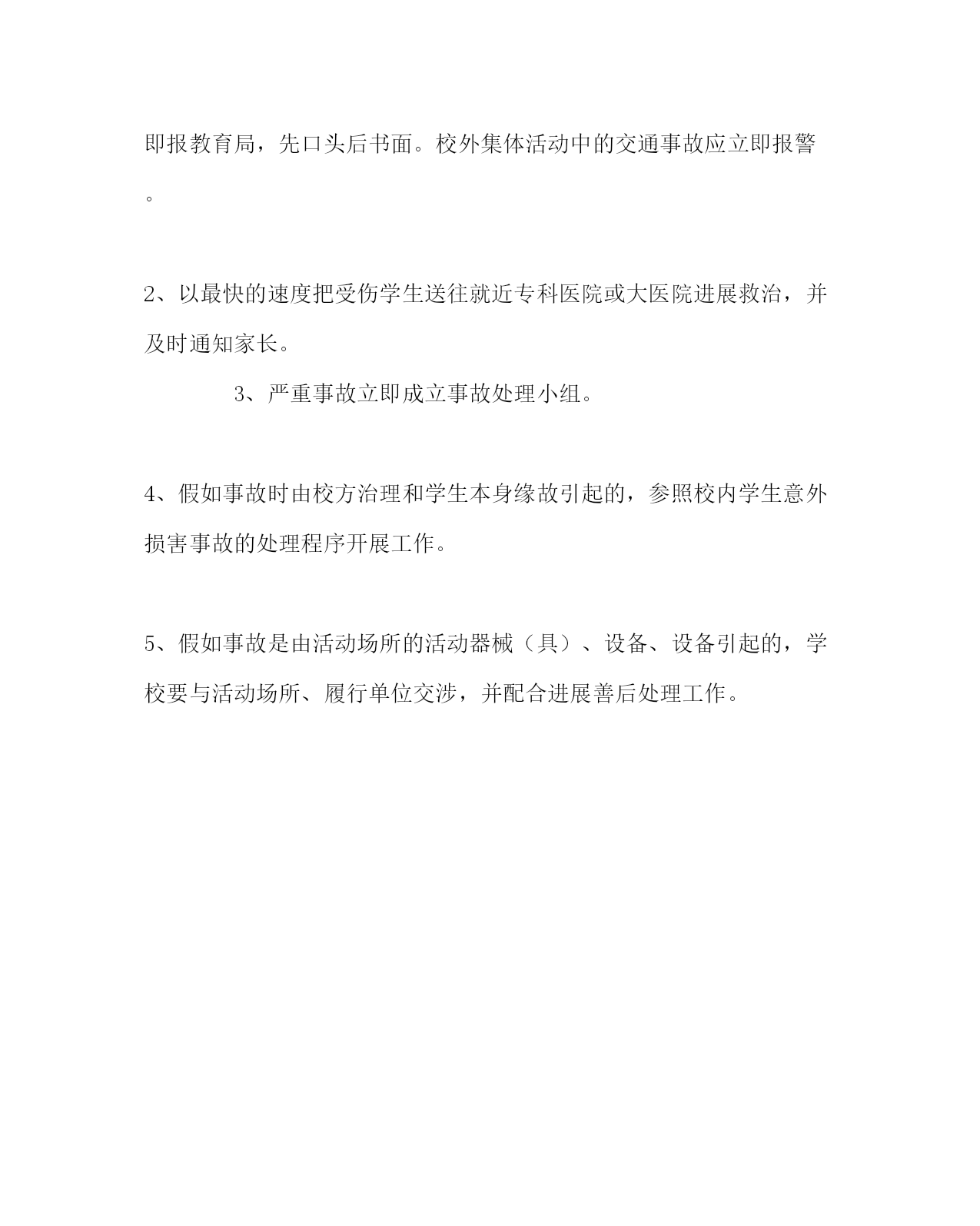 即报教育局，先口头后书面。校外集体活动中的交通事故应立即报警。

2、以最快的速度把受伤学生送往就近专科医院或大医院进展救治，并及时通知家长。

3、严重事故立即成立事故处理小组。

4、假如事故时由校方治理和学生本身缘故引起的，参照校内学生意外损害事故的处理程序开展工作。

5、假如事故是由活动场所的活动器械（具）、设备、设备引起的，学校要与活动场所、履行单位交涉，并配合进展善后处理工作。